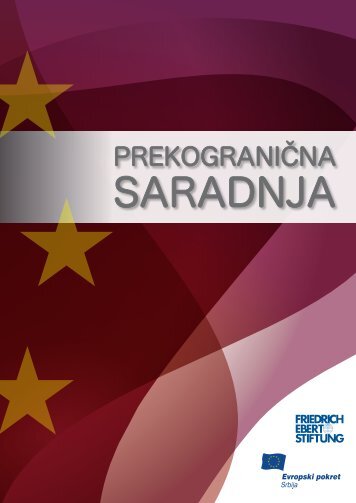 PREKOGRANIČNA
SARADNJA

FRIEDRICH
EBERT
STIFTUNG

Evropski pokret
Srbija